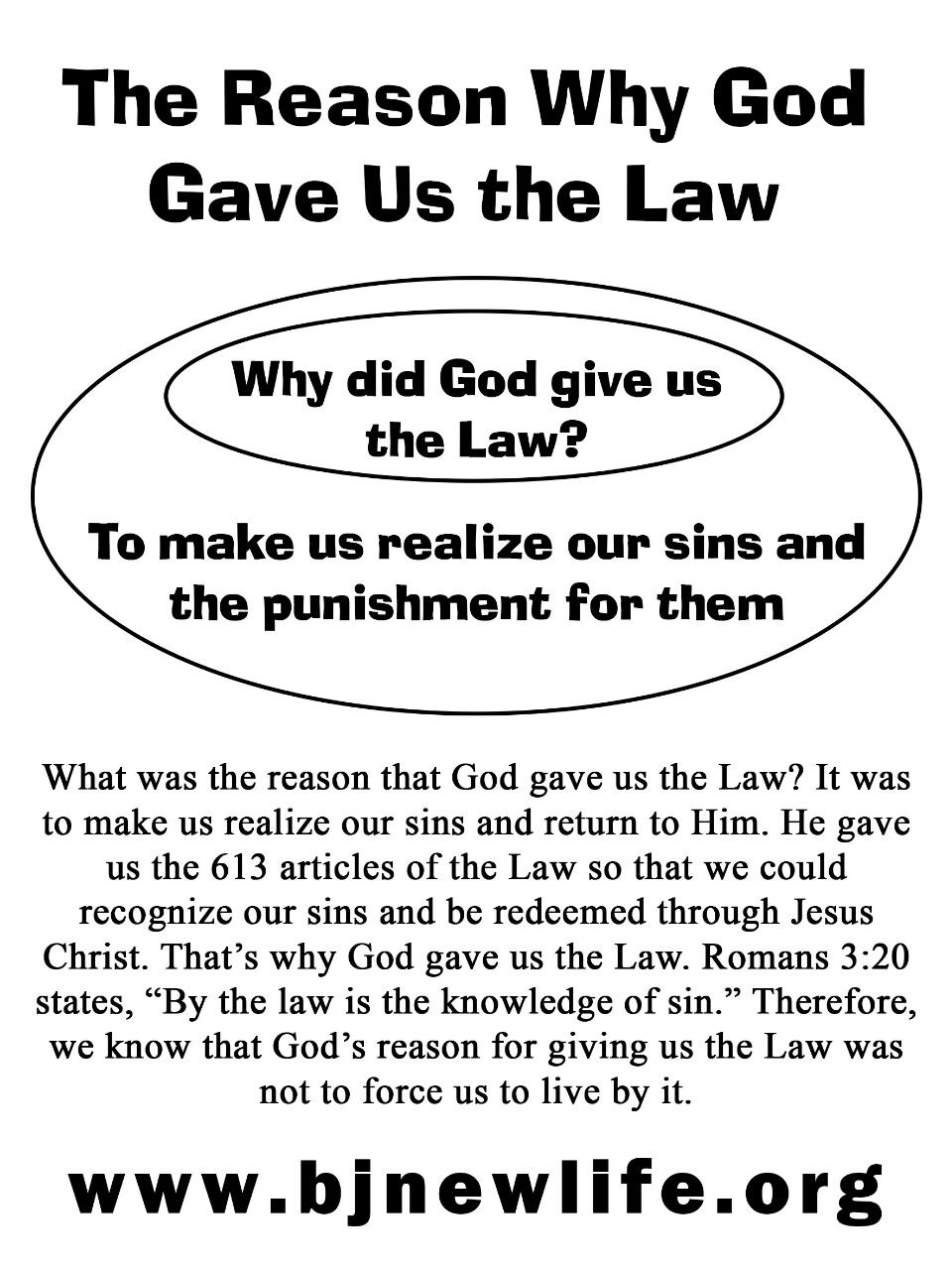 The Reason Why God Gave Us the Law

Why did God give us the Law?

To make us realize our sins and the punishment for them

What was the reason that God gave us the Law? It was to make us realize our sins and return to Him. He gave us the 613 articles of the Law so that we could recognize our sins and be redeemed through Jesus Christ. That's why God gave us the Law. Romans 3:20 states, "By the law is the knowledge of sin." Therefore, we know that God's reason for giving us the Law was not to force us to live by it.

www.bjnewlife.org